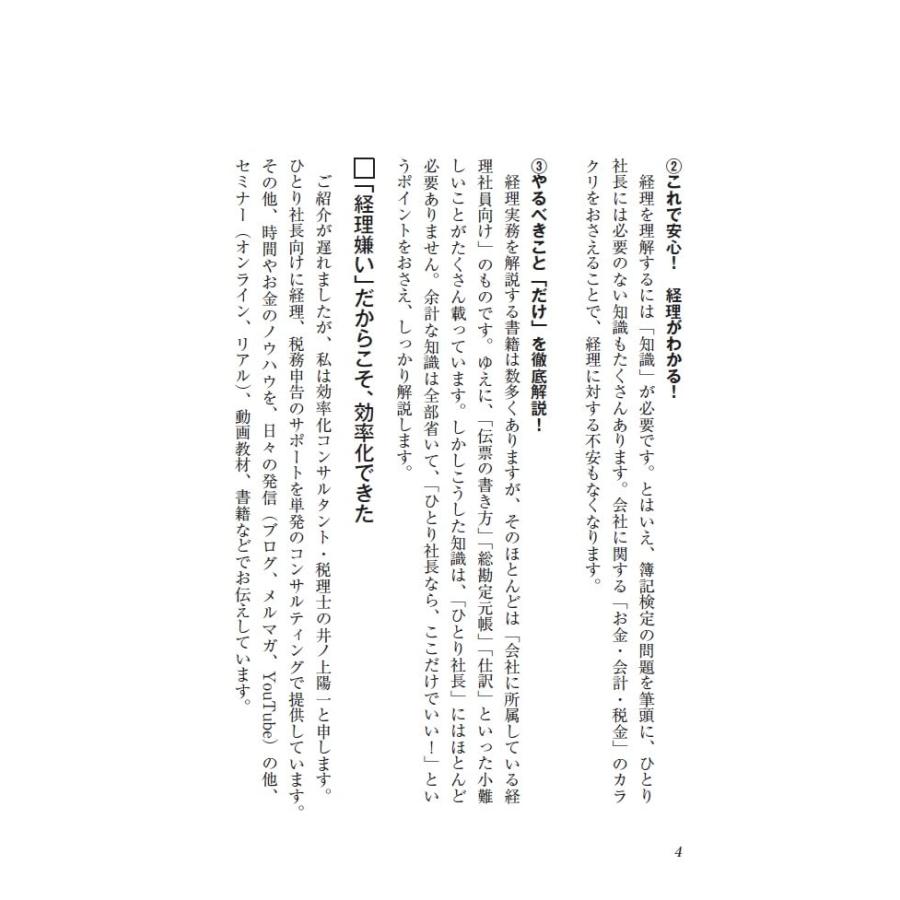 ②これで安心！　経理がわかる！

経理を理解するには「知識」が必要です。とはいえ、簿記検定の問題を筆頭に、ひとり社長には必要のない知識もたくさんあります。会社に関する「お金・会計・税金」のカラクリをおさえることで、経理に対する不安もなくなります。

③やるべきこと「だけ」を徹底解説！

経理実務を解説する書籍は数多くありますが、そのほとんどは「会社に所属している経理社員向け」のものです。ゆえに、「伝票の書き方」「総勘定元帳」「仕訳」といった小難しいことがたくさん載っています。しかしこうした知識は、「ひとり社長」にはほとんど必要ありません。余計な知識は全部省いて、「ひとり社長なら、ここだけでいい！」というポイントをおさえ、しっかり解説します。

□「経理嫌い」だからこそ、効率化できた

ご紹介が遅れましたが、私は効率化コンサルタント・税理士の井ノ上陽一と申します。ひとり社長向けに経理、税務申告のサポートを単発のコンサルティングで提供しています。その他、時間やお金のノウハウを、日々の発信（ブログ、メルマガ、YouTube）の他、セミナー（オンライン、リアル）、動画教材、書籍などでお伝えしています。

4